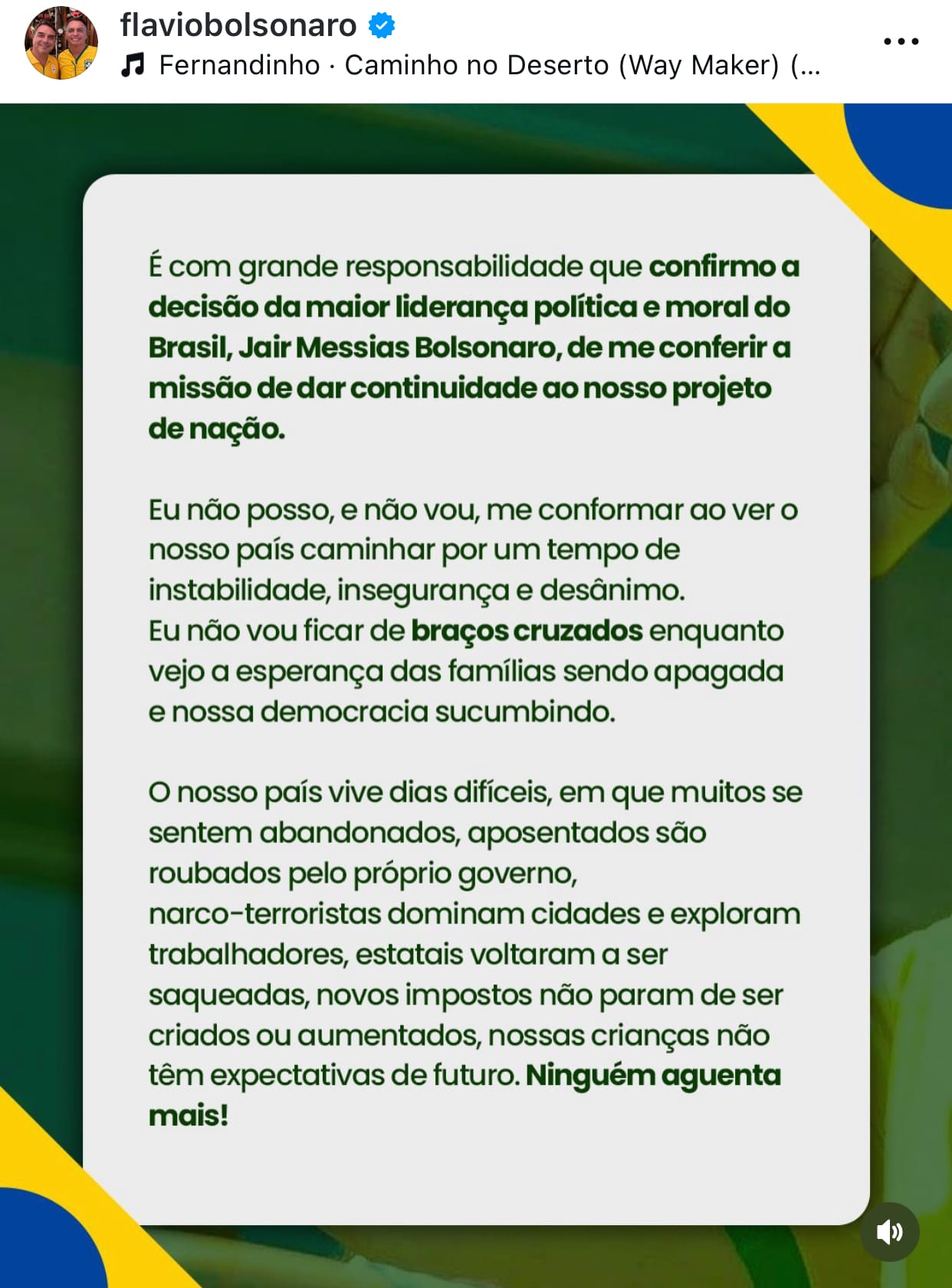 flaviobolsonaro
Fernandinho · Caminho no Deserto (Way Maker) (...

É com grande responsabilidade que confirmo a decisão da maior liderança política e moral do Brasil, Jair Messias Bolsonaro, de me conferir a missão de dar continuidade ao nosso projeto de nação.

Eu não posso, e não vou, me conformar ao ver o nosso país caminhar por um tempo de instabilidade, insegurança e desânimo.
Eu não vou ficar de braços cruzados enquanto vejo a esperança das famílias sendo apagada e nossa democracia sucumbindo.

O nosso país vive dias difíceis, em que muitos se sentem abandonados, aposentados são roubados pelo próprio governo, narco-terroristas dominam cidades e exploram trabalhadores, estatais voltaram a ser saqueadas, novos impostos não param de ser criados ou aumentados, nossas crianças não têm expectativas de futuro. Ninguém aguenta mais!